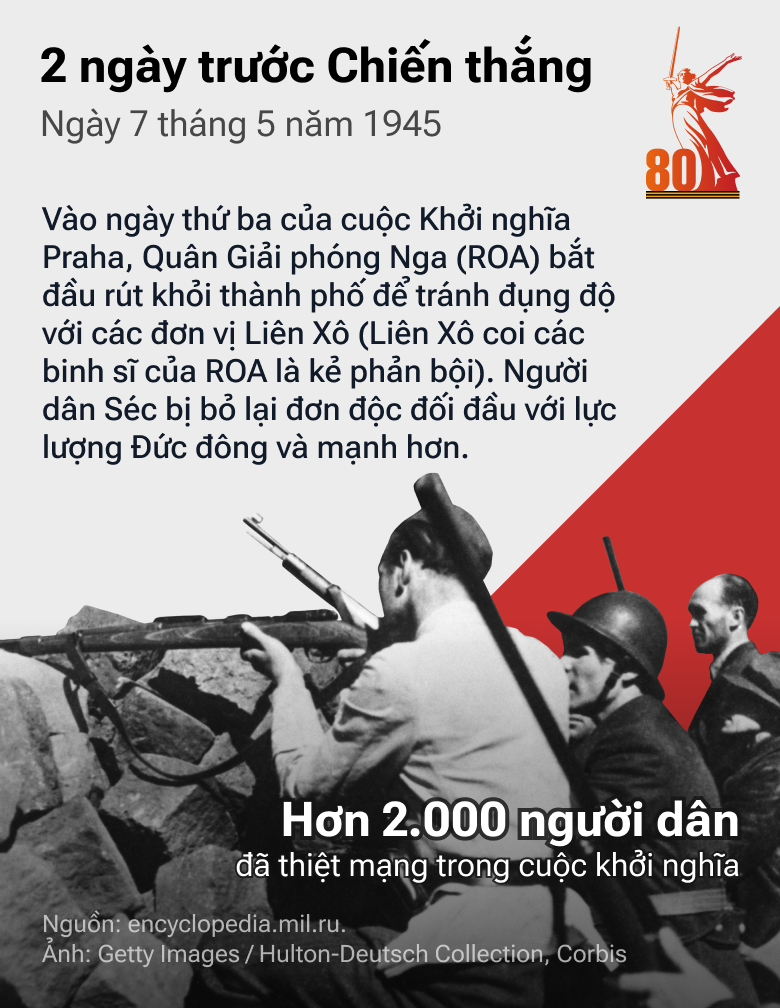 2 ngày trước Chiến thắng

Ngày 7 tháng 5 năm 1945

80

Vào ngày thứ ba của cuộc Khởi nghĩa Praha, Quân Giải phóng Nga (ROA) bắt đầu rút khỏi thành phố để tránh đụng độ với các đơn vị Liên Xô (Liên Xô coi các binh sĩ của ROA là kẻ phản bội). Người dân Séc bị bỏ lại đơn độc đối đầu với lực lượng Đức đông và mạnh hơn.

Hơn 2.000 người dân
đã thiệt mạng trong cuộc khởi nghĩa

Nguồn: encyclopedia.mil.ru.
Ảnh: Getty Images / Hulton-Deutsch Collection, Corbis